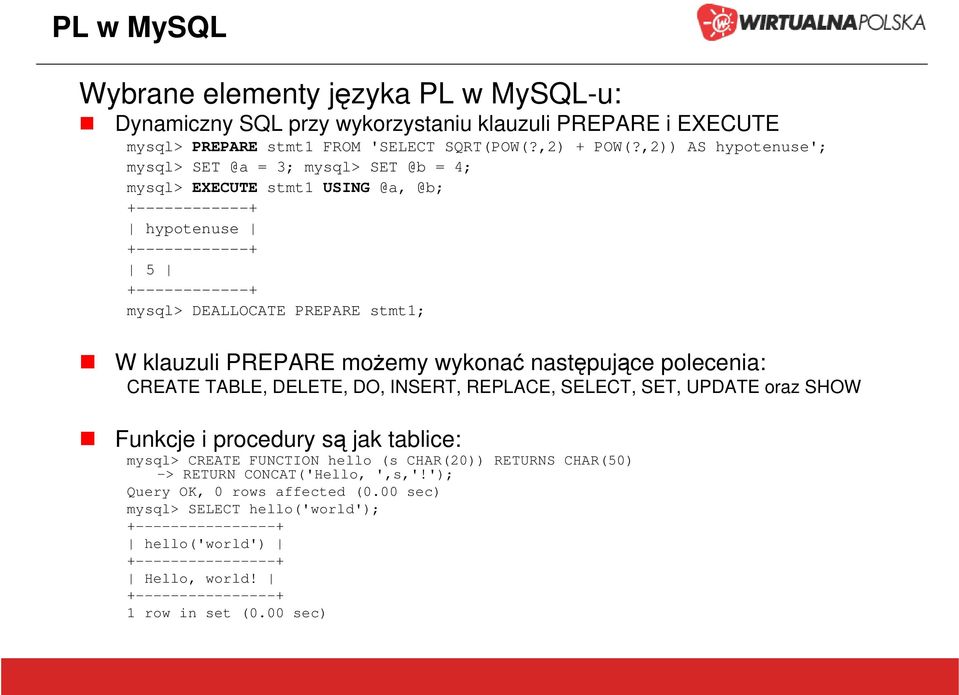 PL w MySQL

WIRTUALNAPOLSKA

Wybrane elementy języka PL w MySQL-u:

Dynamiczny SQL przy wykorzystaniu klauzuli PREPARE i EXECUTE

mysql> PREPARE stmt1 FROM 'SELECT SQRT(POW(?,2) + POW(?,2)) AS hypotenuse';
mysql> SET @a = 3; mysql> SET @b = 4;
mysql> EXECUTE stmt1 USING @a, @b;
+------------+
| hypotenuse |
+------------+
| 5 |
+------------+
mysql> DEALLOCATE PREPARE stmt1;

W klauzuli PREPARE możemy wykonać następujące polecenia:
CREATE TABLE, DELETE, DO, INSERT, REPLACE, SELECT, SET, UPDATE oraz SHOW

Funkcje i procedury są jak tablice:

mysql> CREATE FUNCTION hello (s CHAR(20)) RETURNS CHAR(50)
-> RETURN CONCAT('Hello, ',s,'!');
Query OK, 0 rows affected (0.00 sec)
mysql> SELECT hello('world');
+----------------+
| hello('world') |
+----------------+
| Hello, world! |
+----------------+
1 row in set (0.00 sec)